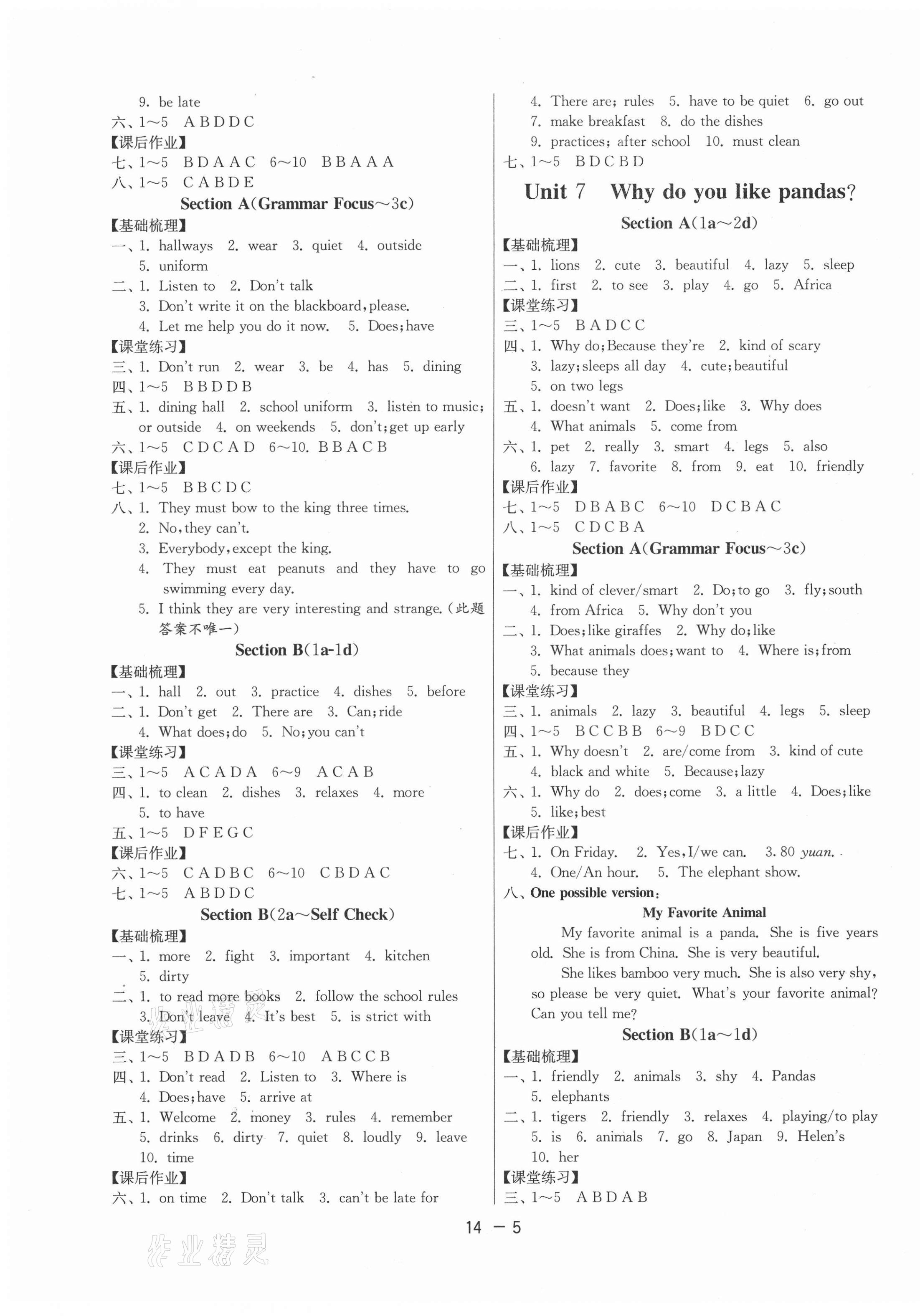 9. be late
六、1～5 A B D D C
【课后作业】
七、1～5 B D A A C 6～10 B B A A A
八、1～5 C A B D E
Section A(Grammar Focus～3c)
【基础梳理】
一、1. hallways 2. wear 3. quiet 4. outside 5. uniform
二、1. Listen to 2. Don't talk
3. Don't write it on the blackboard, please.
4. Let me help you do it now. 5. Does; have
【课堂练习】
三、1. Don't run 2. wear 3. be 4. has 5. dining
四、1～5 B B D D B
五、1. dining hall 2. school uniform 3. listen to music; or outside 4. on weekends 5. don't; get up early
六、1～5 C D C A D 6～10. B B A C B
【课后作业】
七、1～5 B B C D C
八、1. They must bow to the king three times.
2. No, they can't.
3. Everybody, except the king.
4. They must eat peanuts and they have to go swimming every day.
5. I think they are very interesting and strange.(此题答案不唯一)
Section B(1a-1d)
【基础梳理】
一、1. hall 2. out 3. practice 4. dishes 5. before
二、1. Don't get 2. There are 3. Can; ride
4. What does; do 5. No; you can't
【课堂练习】
三、1～5 A C A D A 6～9 A C A B
四、1. to clean 2. dishes 3. relaxes 4. more 5. to have
五、1～5 D F E G C
【课后作业】
六、1～5 C A D B C 6～10 C B D A C
七、1～5 A B D D C
Section B(2a～Self Check)
【基础梳理】
一、1. more 2. fight 3. important 4. kitchen 5. dirty
二、1. to read more books 2. follow the school rules
3. Don't leave 4. It's best 5. is strict with
【课堂练习】
三、1～5 B D A D B 6～10 A B C C B
四、1. Don't read 2. Listen to 3. Where is
4. Does; have 5. arrive at
五、1. Welcome 2. money 3. rules 4. remember
5. drinks 6. dirty 7. quiet 8. loudly 9. leave
10. time
【课后作业】
六、1. on time 2. Don't talk 3. can't be late for

4. There are; rules 5. have to be quiet 6. go out
7. make breakfast 8. do the dishes
9. practices; after school 10. must clean
七、1～5 B D C B D
Unit 7 Why do you like pandas?
Section A(1a～2d)
【基础梳理】
一、1. lions 2. cute 3. beautiful 4. lazy 5. sleep
二、1. first 2. to see 3. play 4. go 5. Africa
【课堂练习】
三、1～5 B A D C C
四、1. Why do; Because they're 2. kind of scary
3. lazy; sleeps all day 4. cute; beautiful
5. on two legs
五、1. doesn't want 2. Does; like 3. Why does
4. What animals 5. come from
六、1. pet 2. really 3. smart 4. legs 5. also
6. lazy 7. favorite 8. from 9. eat 10. friendly
【课后作业】
七、1～5 D B A B C 6～10 D C B A C
八、1～5 C D C B A
Section A(Grammar Focus～3c)
【基础梳理】
一、1. kind of clever/smart 2. Do; to go 3. fly; south
4. from Africa 5. Why don't you
二、1. Does; like giraffes 2. Why do; like
3. What animals does; want to 4. Where is; from
5. because they
【课堂练习】
三、1. animals 2. lazy 3. beautiful 4. legs 5. sleep
四、1～5 B C C B B 6～9 B D C C
五、1. Why doesn't 2. are/come from 3. kind of cute
4. black and white 5. Because; lazy
六、1. Why do 2. does; come 3. a little 4. Does; like
5. like; best
【课后作业】
七、1. On Friday. 2. Yes, I/we can. 3. 80 yuan.
4. One/An hour. 5. The elephant show.
八、One possible version:
My Favorite Animal
My favorite animal is a panda. She is five years old. She is from China. She is very beautiful.
She likes bamboo very much. She is also very shy, so please be very quiet. What's your favorite animal? Can you tell me?
Section B(1a～1d)
【基础梳理】
一、1. friendly 2. animals 3. shy 4. Pandas
5. elephants
二、1. tigers 2. friendly 3. relaxes 4. playing/to play
5. is 6. animals 7. go 8. Japan 9. Helen's
10. her
【课堂练习】
三、1～5 A B D A B
14 — 5
作业精灵